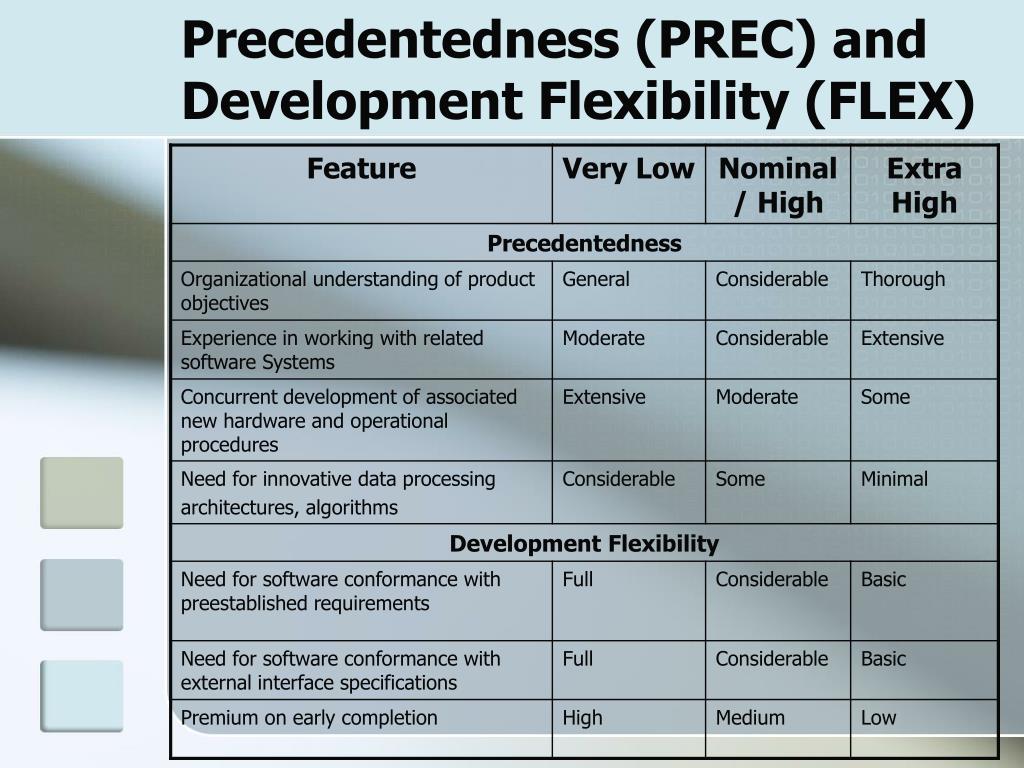 Precedentedness (PREC) and Development Flexibility (FLEX)

| Feature | Very Low | Nominal / High | Extra High |
|---|---|---|---|
| Precedentedness | | | |
| Organizational understanding of product objectives | General | Considerable | Thorough |
| Experience in working with related software Systems | Moderate | Considerable | Extensive |
| Concurrent development of associated new hardware and operational procedures | Extensive | Moderate | Some |
| Need for innovative data processing architectures, algorithms | Considerable | Some | Minimal |
| Development Flexibility | | | |
| Need for software conformance with preestablished requirements | Full | Considerable | Basic |
| Need for software conformance with external interface specifications | Full | Considerable | Basic |
| Premium on early completion | High | Medium | Low |